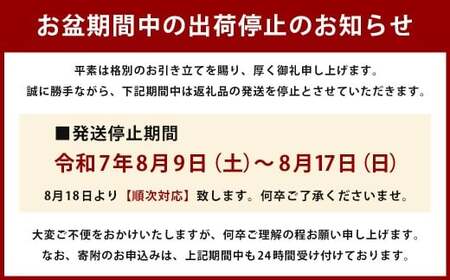 お盆期間中の出荷停止のお知らせ

平素は格別のお引き立てを賜り、厚く御礼申し上げます。
誠に勝手ながら、下記期間中は返礼品の発送を停止とさせていただきます。

■発送停止期間
令和7年8月9日（土）～8月17日（日）
8月18日より【順次対応】致します。何卒ご了承くださいませ。

大変ご不便をおかけいたしますが、何卒ご理解の程お願い申し上げます。
なお、寄附のお申込みは、上記期間中も24時間受け付けております。